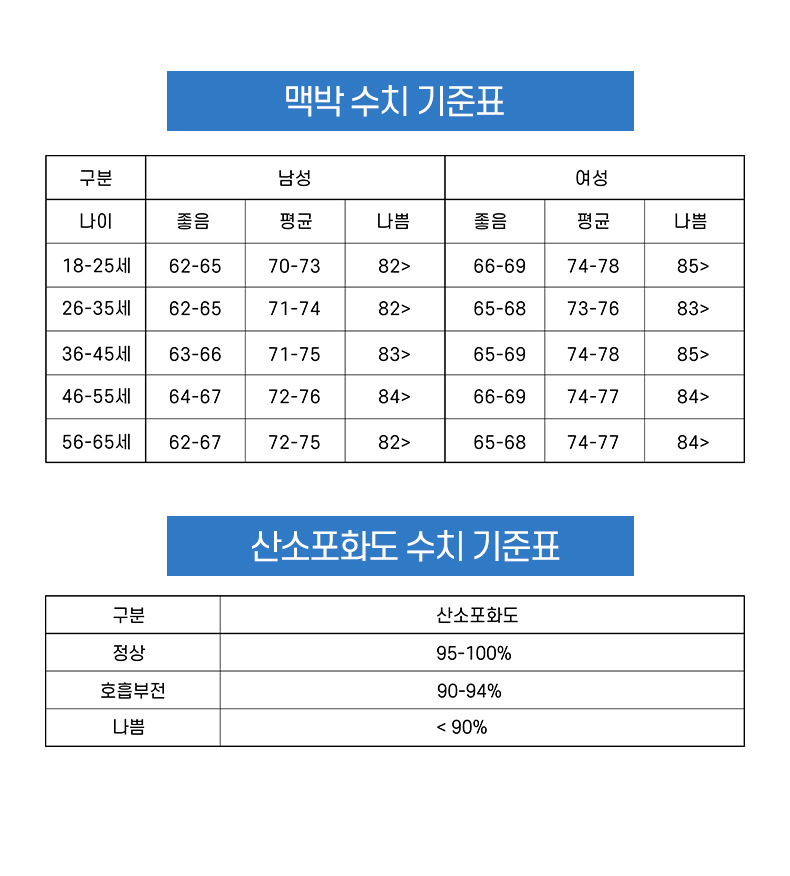 맥박 수치 기준표

| 구분 | 남성 | | | 여성 | | |
|---|---|---|---|---|---|---|
| 나이 | 좋음 | 평균 | 나쁨 | 좋음 | 평균 | 나쁨 |
| 18-25세 | 62-65 | 70-73 | 82> | 66-69 | 74-78 | 85> |
| 26-35세 | 62-65 | 71-74 | 82> | 65-68 | 73-76 | 83> |
| 36-45세 | 63-66 | 71-75 | 83> | 65-69 | 74-78 | 85> |
| 46-55세 | 64-67 | 72-76 | 84> | 66-69 | 74-77 | 84> |
| 56-65세 | 62-67 | 72-75 | 82> | 65-68 | 74-77 | 84> |

산소포화도 수치 기준표

| 구분 | 산소포화도 |
|---|---|
| 정상 | 95-100% |
| 호흡부전 | 90-94% |
| 나쁨 | < 90% |